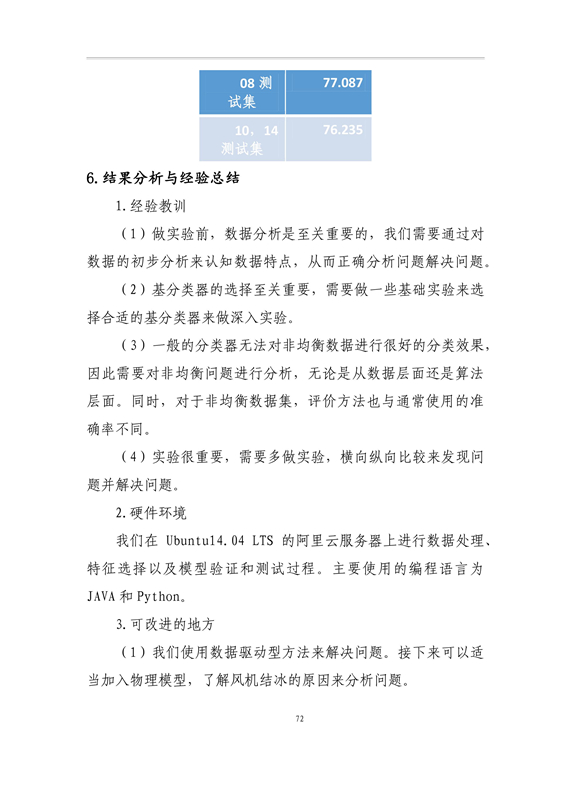 | 08 测试集 | 77.087 |
|---|---|
| 10，14 测试集 | 76.235 |

6.结果分析与经验总结

1.经验教训

（1）做实验前，数据分析是至关重要的，我们需要通过对数据的初步分析来认知数据特点，从而正确分析问题解决问题。

（2）基分类器的选择至关重要，需要做一些基础实验来选择合适的基分类器来做深入实验。

（3）一般的分类器无法对非均衡数据进行很好的分类效果，因此需要对非均衡问题进行分析，无论是从数据层面还是算法层面。同时，对于非均衡数据集，评价方法也与通常使用的准确率不同。

（4）实验很重要，需要多做实验，横向纵向比较来发现问题并解决问题。

2.硬件环境

我们在 Ubuntu14.04 LTS 的阿里云服务器上进行数据处理、特征选择以及模型验证和测试过程。主要使用的编程语言为 JAVA 和 Python。

3.可改进的地方

（1）我们使用数据驱动型方法来解决问题。接下来可以适当加入物理模型，了解风机结冰的原因来分析问题。

72